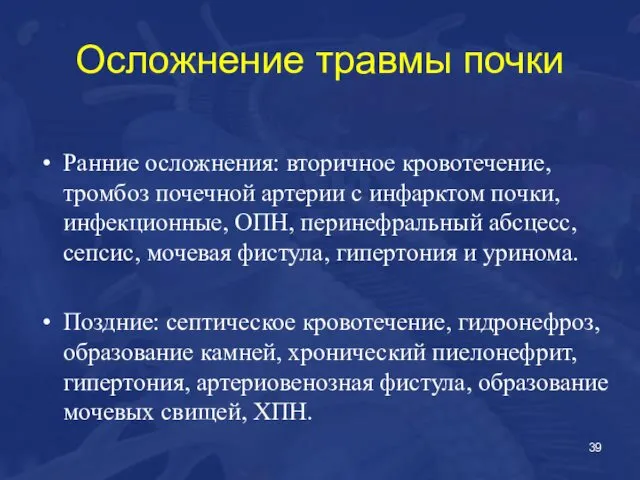 Осложнение травмы почки

• Ранние осложнения: вторичное кровотечение, тромбоз почечной артерии с инфарктом почки, инфекционные, ОПН, перинефральный абсцесс, сепсис, мочевая фистула, гипертония и уринома.

• Поздние: септическое кровотечение, гидронефроз, образование камней, хронический пиелонефрит, гипертония, артериовенозная фистула, образование мочевых свищей, ХПН.

39